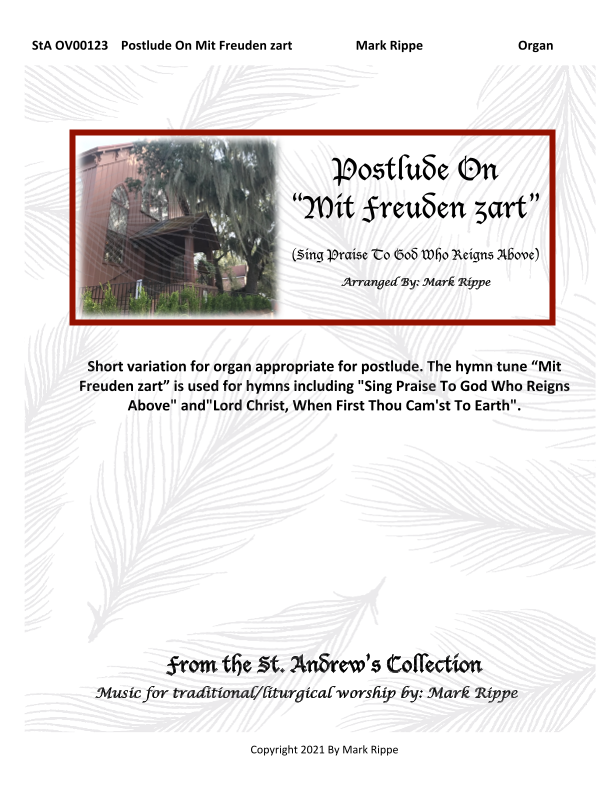 StA OV00123 Postlude On Mit Freuden zart Mark Rippe Organ

Postlude On
"Mit Freuden zart"

(Sing Praise To God Who Reigns Above)

Arranged By: Mark Rippe

Short variation for organ appropriate for postlude. The hymn tune "Mit Freuden zart" is used for hymns including "Sing Praise To God Who Reigns Above" and"Lord Christ, When First Thou Cam'st To Earth".

From the St. Andrew's Collection

Music for traditional/liturgical worship by: Mark Rippe

Copyright 2021 By Mark Rippe